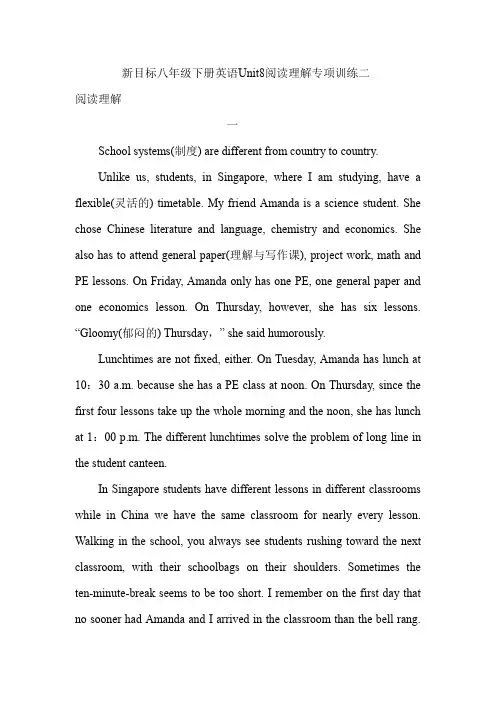 新目标八年级下册英语Unit8阅读理解专项训练二

阅读理解

一

School systems(制度) are different from country to country.

Unlike us, students, in Singapore, where I am studying, have a flexible(灵活的) timetable. My friend Amanda is a science student. She chose Chinese literature and language, chemistry and economics. She also has to attend general paper(理解与写作课), project work, math and PE lessons. On Friday, Amanda only has one PE, one general paper and one economics lesson. On Thursday, however, she has six lessons. “Gloomy(郁闷的) Thursday，” she said humorously.

Lunchtimes are not fixed, either. On Tuesday, Amanda has lunch at 10：30 a.m. because she has a PE class at noon. On Thursday, since the first four lessons take up the whole morning and the noon, she has lunch at 1：00 p.m. The different lunchtimes solve the problem of long line in the student canteen.

In Singapore students have different lessons in different classrooms while in China we have the same classroom for nearly every lesson. Walking in the school, you always see students rushing toward the next classroom, with their schoolbags on their shoulders. Sometimes the ten-minute-break seems to be too short. I remember on the first day that no sooner had Amanda and I arrived in the classroom than the bell rang.